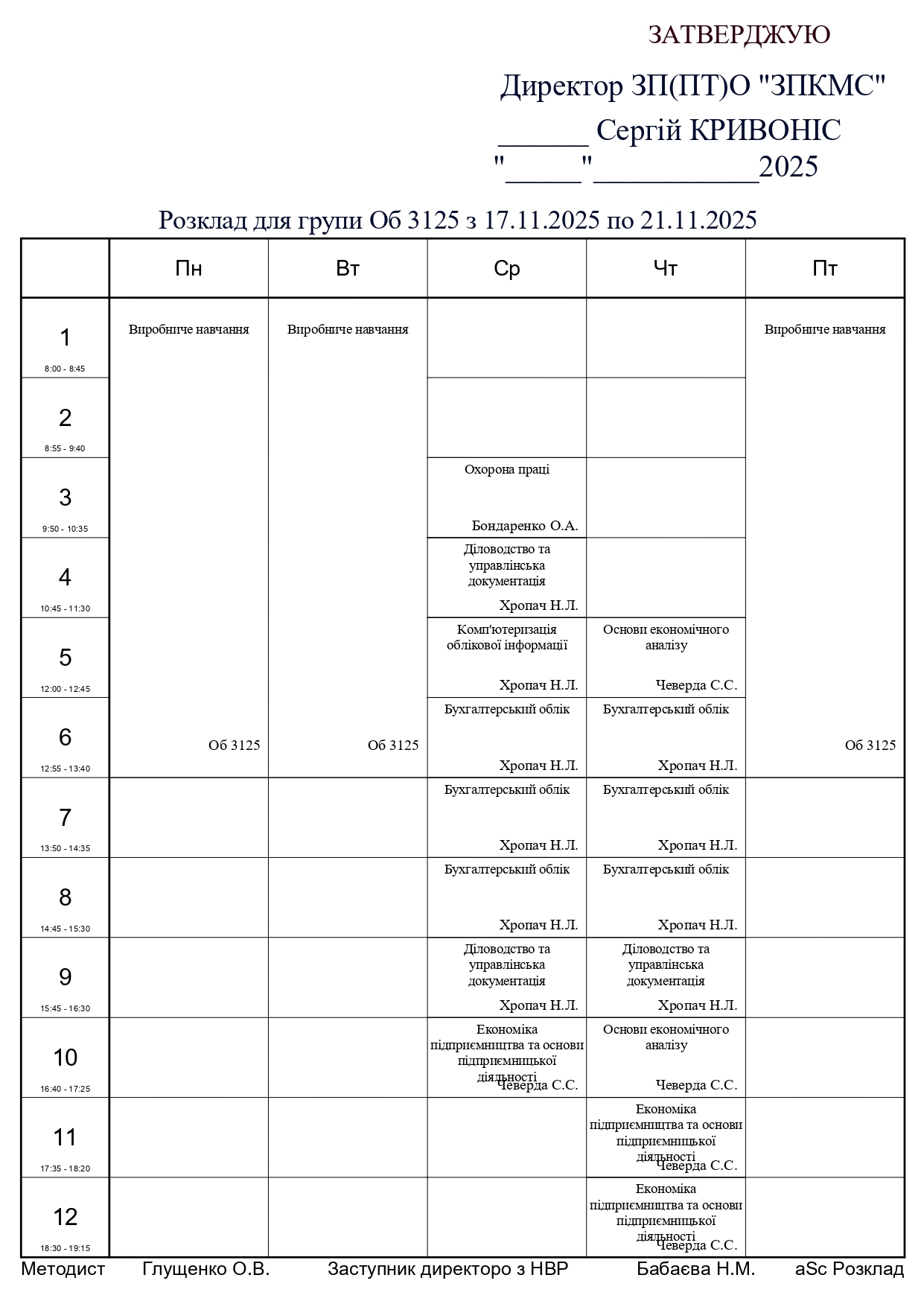 ЗАТВЕРДЖУЮ

Директор ЗП(ПТ)О "ЗПКМС"
______ Сергій КРИВОНІС
"_____"___________2025

Розклад для групи Об 3125 з 17.11.2025 по 21.11.2025

| | Пн | Вт | Ср | Чт | Пт |
|---|---|---|---|---|---|
| 1 8:00 - 8:45 | Виробниче навчання Об 3125 | Виробниче навчання Об 3125 | | | Виробниче навчання Об 3125 |
| 2 8:55 - 9:40 | | | | | |
| 3 9:50 - 10:35 | | | Охорона праці Бондаренко О.А. | | |
| 4 10:45 - 11:30 | | | Діловодство та управлінська документація Хропач Н.Л. | | |
| 5 12:00 - 12:45 | | | Комп'ютеризація облікової інформації Хропач Н.Л. | Основи економічного аналізу Чеверда С.С. | |
| 6 12:55 - 13:40 | | | Бухгалтерський облік Хропач Н.Л. | Бухгалтерський облік Хропач Н.Л. | |
| 7 13:50 - 14:35 | | | Бухгалтерський облік Хропач Н.Л. | Бухгалтерський облік Хропач Н.Л. | |
| 8 14:45 - 15:30 | | | Бухгалтерський облік Хропач Н.Л. | Бухгалтерський облік Хропач Н.Л. | |
| 9 15:45 - 16:30 | | | Діловодство та управлінська документація Хропач Н.Л. | Діловодство та управлінська документація Хропач Н.Л. | |
| 10 16:40 - 17:25 | | | Економіка підприємництва та основи підприємницької діяльності Чеверда С.С. | Основи економічного аналізу Чеверда С.С. | |
| 11 17:35 - 18:20 | | | | Економіка підприємництва та основи підприємницької діяльності Чеверда С.С. | |
| 12 18:30 - 19:15 | | | | Економіка підприємництва та основи підприємницької діяльності Чеверда С.С. | |

Методист Глущенко О.В. Заступник директоро з НВР Бабаєва Н.М. aSc Розклад